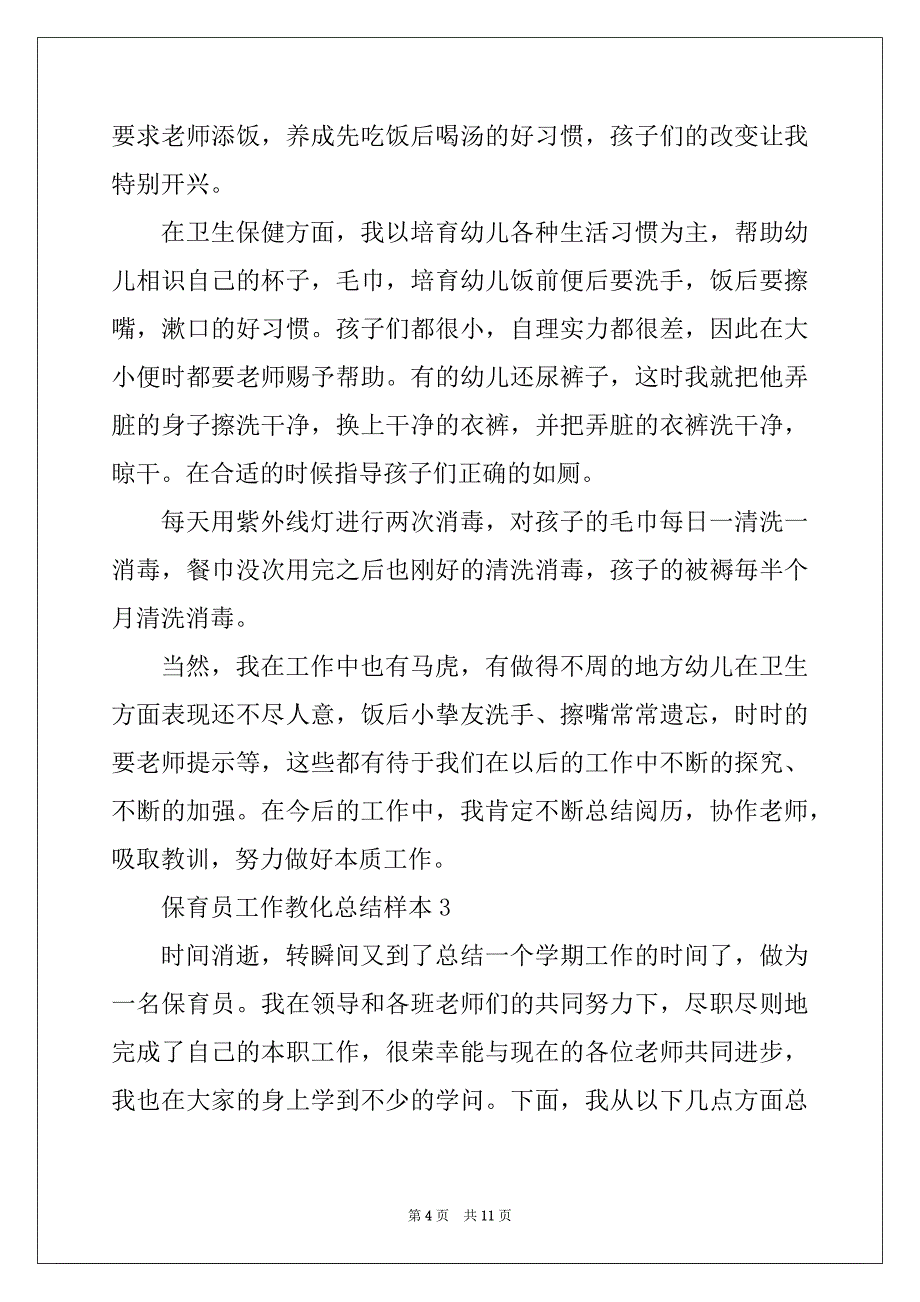 要求老师添饭，养成先吃饭后喝汤的好习惯，孩子们的改变让我特别开兴。

在卫生保健方面，我以培育幼儿各种生活习惯为主，帮助幼儿相识自己的杯子，毛巾，培育幼儿饭前便后要洗手，饭后要擦嘴，漱口的好习惯。孩子们都很小，自理实力都很差，因此在大小便时都要老师赐予帮助。有的幼儿还尿裤子，这时我就把他弄脏的身子擦洗干净，换上干净的衣裤，并把弄脏的衣裤洗干净，晾干。在合适的时候指导孩子们正确的如厕。

每天用紫外线灯进行两次消毒，对孩子的毛巾每日一清洗一消毒，餐巾没次用完之后也刚好的清洗消毒，孩子的被褥每半个月清洗消毒。

当然，我在工作中也有马虎，有做得不周的地方幼儿在卫生方面表现还不尽人意，饭后小挚友洗手、擦嘴常常遗忘，时时的要老师提示等，这些都有待于我们在以后的工作中不断的探究、不断的加强。在今后的工作中，我肯定不断总结阅历，协作老师，吸取教训，努力做好本质工作。

保育员工作教化总结样本 3

时间消逝，转瞬间又到了总结一个学期工作的时间了，做为一名保育员。我在领导和各班老师们的共同努力下，尽职尽则地完成了自己的本职工作，很荣幸能与现在的各位老师共同进步，我也在大家的身上学到不少的学问。下面，我从以下几点方面总

第 4 页 共 11 页